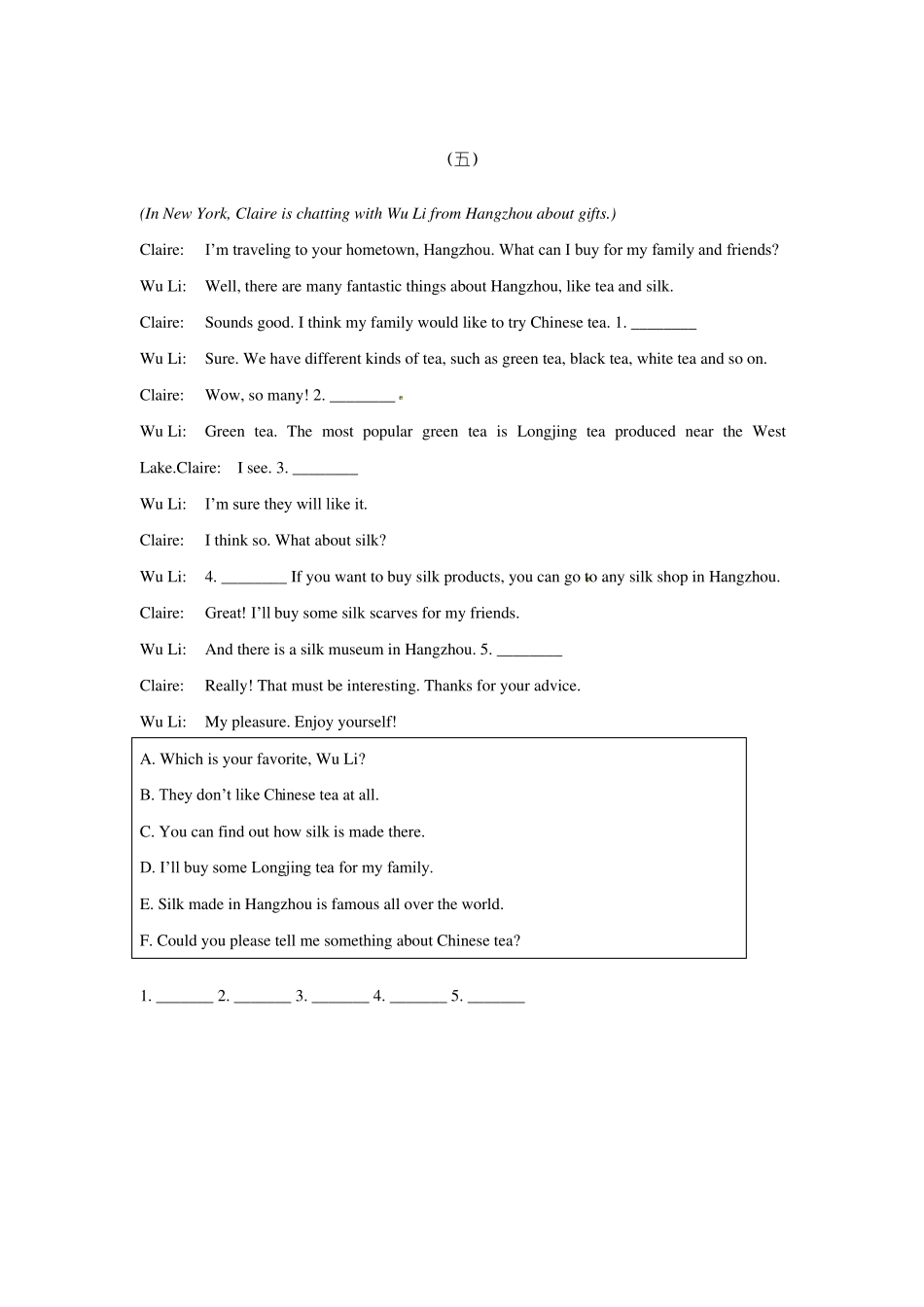 （五）

(In New York, Claire is chatting with Wu Li from Hangzhou about gifts.)

Claire: I'm traveling to your hometown, Hangzhou. What can I buy for my family and friends?

Wu Li: Well, there are many fantastic things about Hangzhou, like tea and silk.

Claire: Sounds good. I think my family would like to try Chinese tea. 1. ____

Wu Li: Sure. We have different kinds of tea, such as green tea, black tea, white tea and so on.

Claire: Wow, so many! 2. ____

Wu Li: Green tea. The most popular green tea is Longjing tea produced near the West Lake.Claire: I see. 3. ____

Wu Li: I'm sure they will like it.

Claire: I think so. What about silk?

Wu Li: 4. ____ If you want to buy silk products, you can go to any silk shop in Hangzhou.

Claire: Great! I'll buy some silk scarves for my friends.

Wu Li: And there is a silk museum in Hangzhou. 5. ____

Claire: Really! That must be interesting. Thanks for your advice.

Wu Li: My pleasure. Enjoy yourself!

A. Which is your favorite, Wu Li?

B. They don't like Chinese tea at all.

C. You can find out how silk is made there.

D. I'll buy some Longjing tea for my family.

E. Silk made in Hangzhou is famous all over the world.

F. Could you please tell me something about Chinese tea?

1. ____ 2. ____ 3. ____ 4. ____ 5. ____